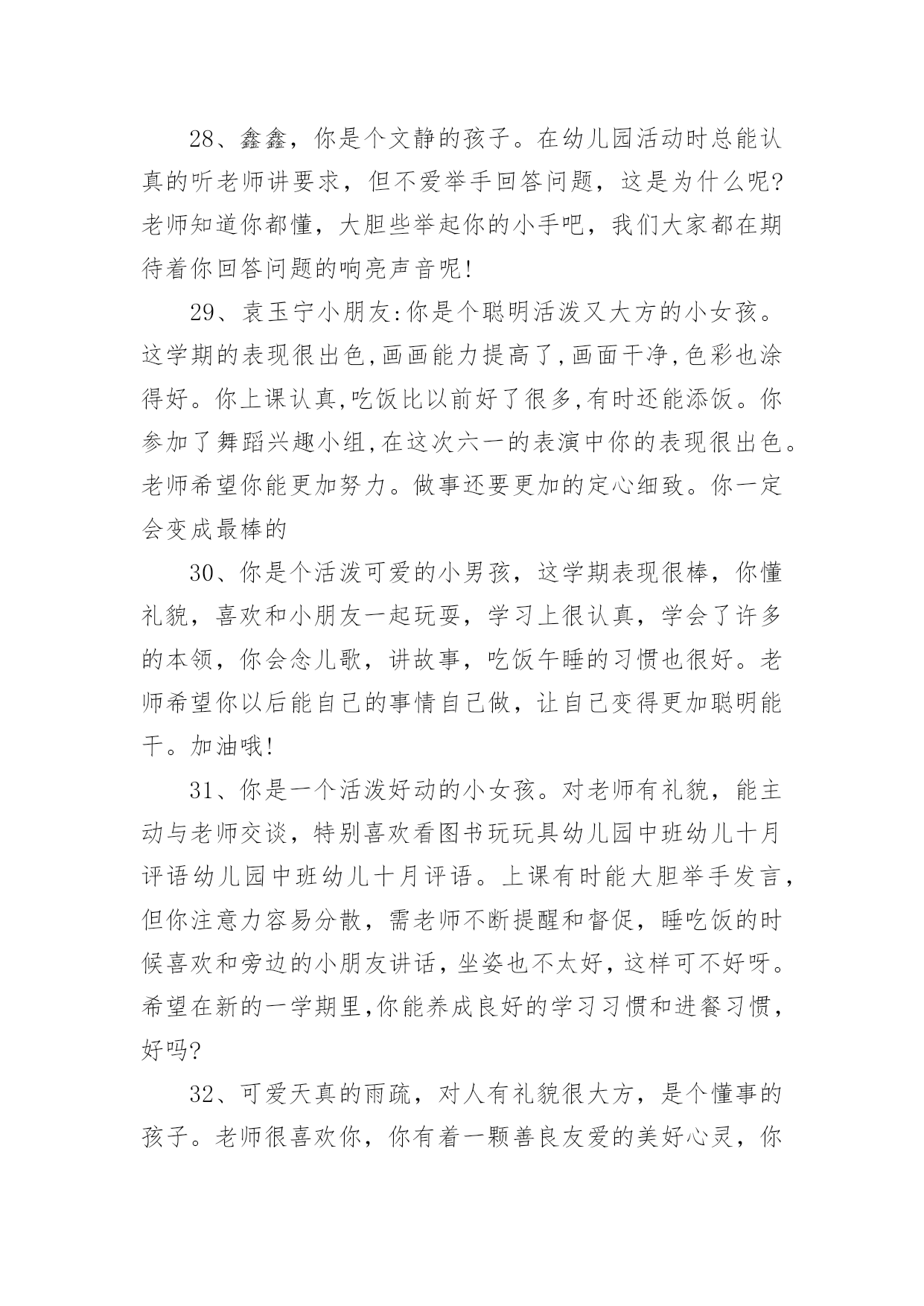 28、鑫鑫，你是个文静的孩子。在幼儿园活动时总能认真的听老师讲要求，但不爱举手回答问题，这是为什么呢?老师知道你都懂，大胆些举起你的小手吧，我们大家都在期待着你回答问题的响亮声音呢!

29、袁玉宁小朋友:你是个聪明活泼又大方的小女孩。这学期的表现很出色,画画能力提高了,画面干净,色彩也涂得好。你上课认真,吃饭比以前好了很多,有时还能添饭。你参加了舞蹈兴趣小组,在这次六一的表演中你的表现很出色。老师希望你能更加努力。做事还要更加的定心细致。你一定会变成最棒的

30、你是个活泼可爱的小男孩，这学期表现很棒，你懂礼貌，喜欢和小朋友一起玩耍，学习上很认真，学会了许多的本领，你会念儿歌，讲故事，吃饭午睡的习惯也很好。老师希望你以后能自己的事情自己做，让自己变得更加聪明能干。加油哦!

31、你是一个活泼好动的小女孩。对老师有礼貌，能主动与老师交谈，特别喜欢看图书玩玩具幼儿园中班幼儿十月评语幼儿园中班幼儿十月评语。上课有时能大胆举手发言，但你注意力容易分散，需老师不断提醒和督促，睡吃饭的时候喜欢和旁边的小朋友讲话，坐姿也不太好，这样可不好呀。希望在新的一学期里,你能养成良好的学习习惯和进餐习惯，好吗?

32、可爱天真的雨疏，对人有礼貌很大方，是个懂事的孩子。老师很喜欢你，你有着一颗善良友爱的美好心灵，你